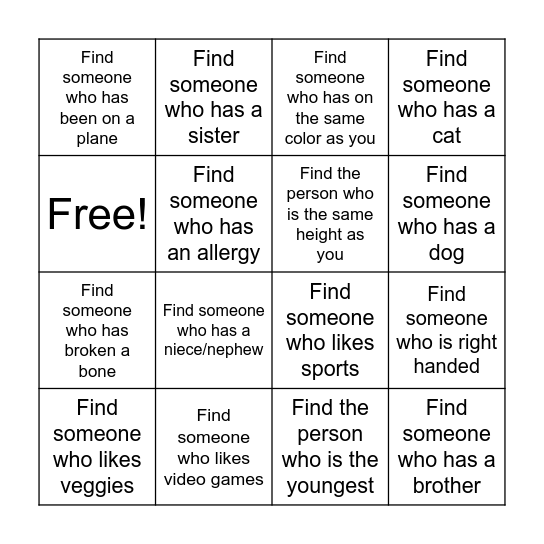 | | | | |
|---|---|---|---|
| Find someone who has been on a plane | Find someone who has a sister | Find someone who has on the same color as you | Find someone who has a cat |
| Free! | Find someone who has an allergy | Find the person who is the same height as you | Find someone who has a dog |
| Find someone who has broken a bone | Find someone who has a niece/nephew | Find someone who likes sports | Find someone who is right handed |
| Find someone who likes veggies | Find someone who likes video games | Find the person who is the youngest | Find someone who has a brother |